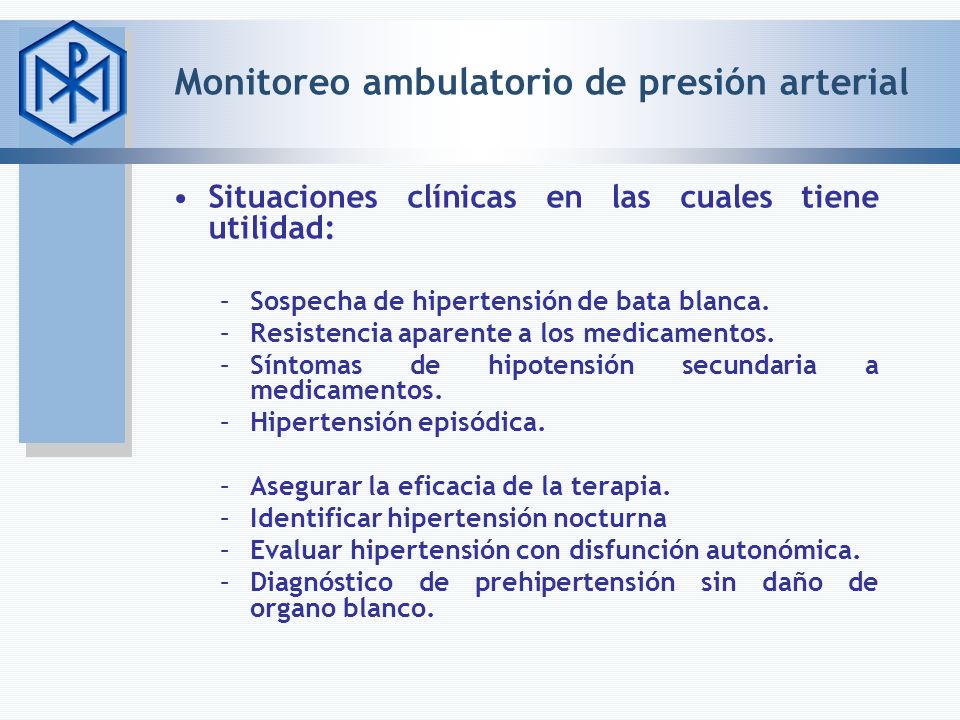 Monitoreo ambulatorio de presión arterial

• Situaciones clínicas en las cuales tiene utilidad:

– Sospecha de hipertensión de bata blanca.
– Resistencia aparente a los medicamentos.
– Síntomas de hipotensión secundaria a medicamentos.
– Hipertensión episódica.

– Asegurar la eficacia de la terapia.
– Identificar hipertensión nocturna
– Evaluar hipertensión con disfunción autonómica.
– Diagnóstico de prehipertensión sin daño de organo blanco.